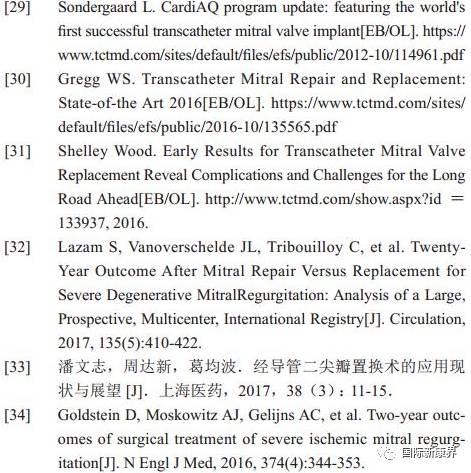 [29] Sondergaard L. CardiAQ program update: featuring the world's first successful transcatheter mitral valve implant[EB/OL]. https://www.tctmd.com/sites/default/files/efs/public/2012-10/114961.pdf

[30] Gregg WS. Transcatheter Mitral Repair and Replacement: State-of-the Art 2016[EB/OL]. https://www.tctmd.com/sites/default/files/efs/public/2016-10/135565.pdf

[31] Shelley Wood. Early Results for Transcatheter Mitral Valve Replacement Reveal Complications and Challenges for the Long Road Ahead[EB/OL]. http://www.tctmd.com/show.aspx?id ＝ 133937, 2016.

[32] Lazam S, Vanoverschelde JL, Tribouilloy C, et al. Twenty-Year Outcome After Mitral Repair Versus Replacement for Severe Degenerative MitralRegurgitation: Analysis of a Large, Prospective, Multicenter, International Registry[J]. Circulation, 2017, 135(5):410-422.

[33] 潘文志，周达新，葛均波．经导管二尖瓣置换术的应用现状与展望 [J]．上海医药，2017，38（3）：11-15．

[34] Goldstein D, Moskowitz AJ, Gelijns AC, et al. Two-year outcomes of surgical treatment of severe ischemic mitral regurgitation[J]. N Engl J Med, 2016, 374(4):344-353.

国际新康界